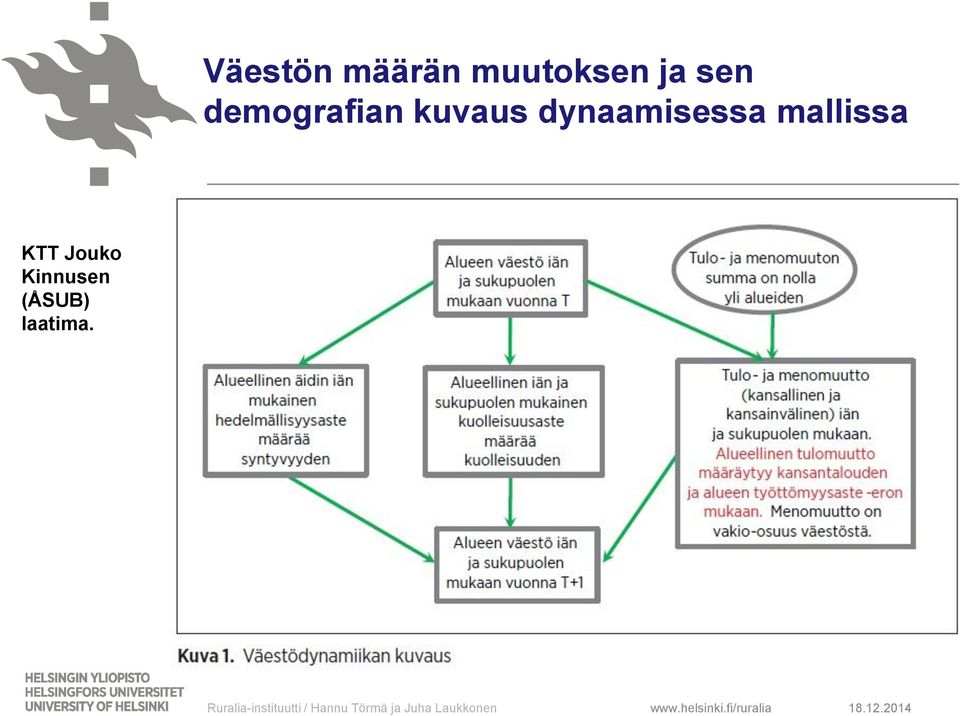 Väestön määrän muutoksen ja sen demografian kuvaus dynaamisessa mallissa

KTT Jouko Kinnusen (ÅSUB) laatima.

Alueen väestö iän ja sukupuolen mukaan vuonna T

Tulo- ja menomuuton summa on nolla yli alueiden

Alueellinen äidin iän mukainen hedelmällisyysaste määrää syntyvyyden

Alueellinen iän ja sukupuolen mukainen kuolleisuusaste määrää kuolleisuuden

Tulo- ja menomuutto (kansallinen ja kansainvälinen) iän ja sukupuolen mukaan. Alueellinen tulomuutto määräytyy kansantalouden ja alueen työttömyysaste -eron mukaan. Menomuutto on vakio-osuus väestöstä.

Alueen väestö iän ja sukupuolen mukaan vuonna T+1

Kuva 1. Väestödynamiikan kuvaus

HELSINGIN YLIOPISTO
HELSINGFORS UNIVERSITET
UNIVERSITY OF HELSINKI

Ruralia-instituutti / Hannu Törmä ja Juha Laukkonen

www.helsinki.fi/ruralia

18.12.2014